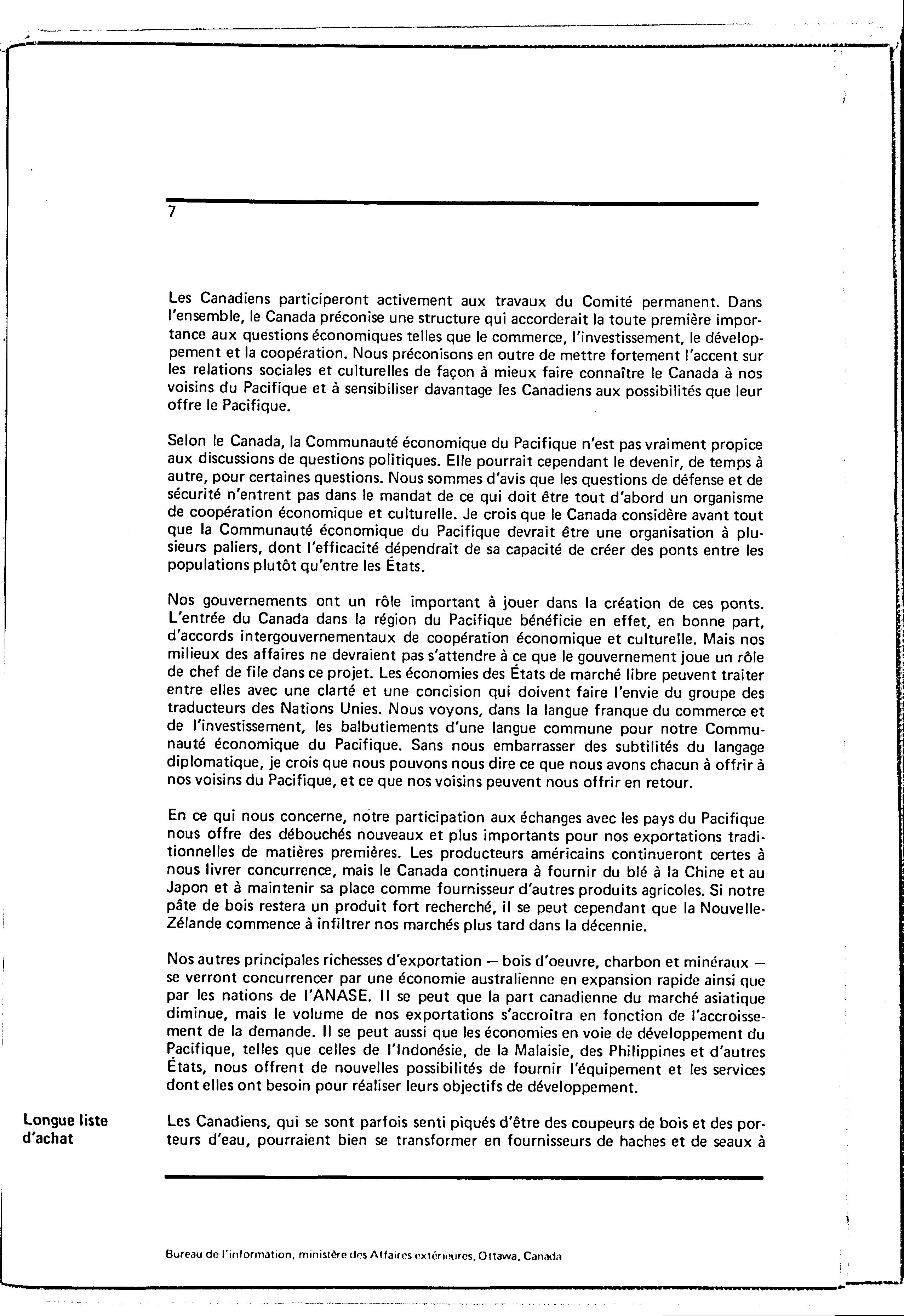 7

Les Canadiens participeront activement aux travaux du Comité permanent. Dans l'ensemble, le Canada préconise une structure qui accorderait la toute première importance aux questions économiques telles que le commerce, l'investissement, le développement et la coopération. Nous préconisons en outre de mettre fortement l'accent sur les relations sociales et culturelles de façon à mieux faire connaître le Canada à nos voisins du Pacifique et à sensibiliser davantage les Canadiens aux possibilités que leur offre le Pacifique.

Selon le Canada, la Communauté économique du Pacifique n'est pas vraiment propice aux discussions de questions politiques. Elle pourrait cependant le devenir, de temps à autre, pour certaines questions. Nous sommes d'avis que les questions de défense et de sécurité n'entrent pas dans le mandat de ce qui doit être tout d'abord un organisme de coopération économique et culturelle. Je crois que le Canada considère avant tout que la Communauté économique du Pacifique devrait être une organisation à plusieurs paliers, dont l'efficacité dépendrait de sa capacité de créer des ponts entre les populations plutôt qu'entre les États.

Nos gouvernements ont un rôle important à jouer dans la création de ces ponts. L'entrée du Canada dans la région du Pacifique bénéficie en effet, en bonne part, d'accords intergouvernementaux de coopération économique et culturelle. Mais nos milieux des affaires ne devraient pas s'attendre à ce que le gouvernement joue un rôle de chef de file dans ce projet. Les économies des États de marché libre peuvent traiter entre elles avec une clarté et une concision qui doivent faire l'envie du groupe des traducteurs des Nations Unies. Nous voyons, dans la langue franque du commerce et de l'investissement, les balbutiements d'une langue commune pour notre Communauté économique du Pacifique. Sans nous embarrasser des subtilités du langage diplomatique, je crois que nous pouvons nous dire ce que nous avons chacun à offrir à nos voisins du Pacifique, et ce que nos voisins peuvent nous offrir en retour.

En ce qui nous concerne, notre participation aux échanges avec les pays du Pacifique nous offre des débouchés nouveaux et plus importants pour nos exportations traditionnelles de matières premières. Les producteurs américains continueront certes à nous livrer concurrence, mais le Canada continuera à fournir du blé à la Chine et au Japon et à maintenir sa place comme fournisseur d'autres produits agricoles. Si notre pâte de bois restera un produit fort recherché, il se peut cependant que la Nouvelle-Zélande commence à infiltrer nos marchés plus tard dans la décennie.

Nos autres principales richesses d'exportation — bois d'oeuvre, charbon et minéraux — se verront concurrencer par une économie australienne en expansion rapide ainsi que par les nations de l'ANASE. Il se peut que la part canadienne du marché asiatique diminue, mais le volume de nos exportations s'accroîtra en fonction de l'accroissement de la demande. Il se peut aussi que les économies en voie de développement du Pacifique, telles que celles de l'Indonésie, de la Malaisie, des Philippines et d'autres États, nous offrent de nouvelles possibilités de fournir l'équipement et les services dont elles ont besoin pour réaliser leurs objectifs de développement.

Longue liste d'achat

Les Canadiens, qui se sont parfois senti piqués d'être des coupeurs de bois et des porteurs d'eau, pourraient bien se transformer en fournisseurs de haches et de seaux à

Bureau de l'information, ministère des Affaires extérieures, Ottawa, Canada